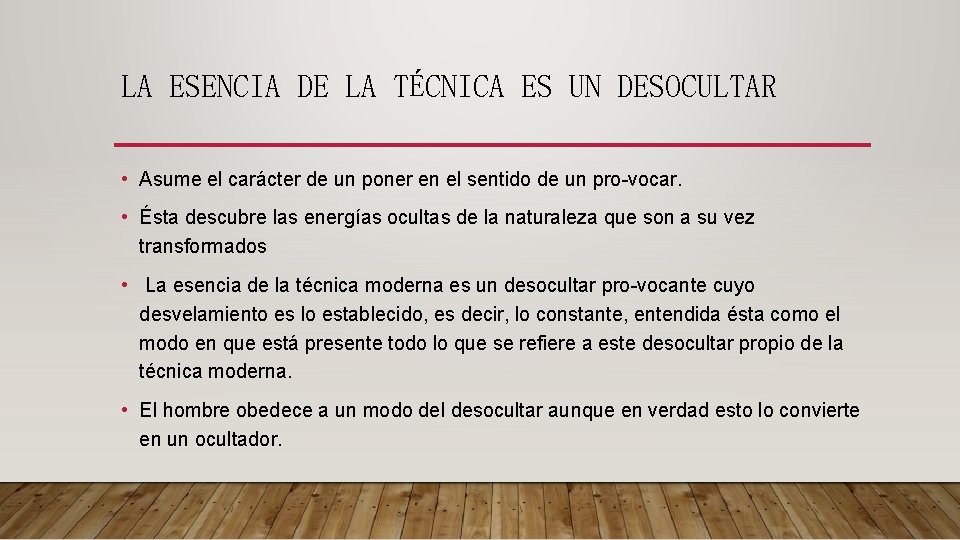 LA ESENCIA DE LA TÉCNICA ES UN DESOCULTAR

• Asume el carácter de un poner en el sentido de un pro-vocar.

• Ésta descubre las energías ocultas de la naturaleza que son a su vez transformados

• La esencia de la técnica moderna es un desocultar pro-vocante cuyo desvelamiento es lo establecido, es decir, lo constante, entendida ésta como el modo en que está presente todo lo que se refiere a este desocultar propio de la técnica moderna.

• El hombre obedece a un modo del desocultar aunque en verdad esto lo convierte en un ocultador.